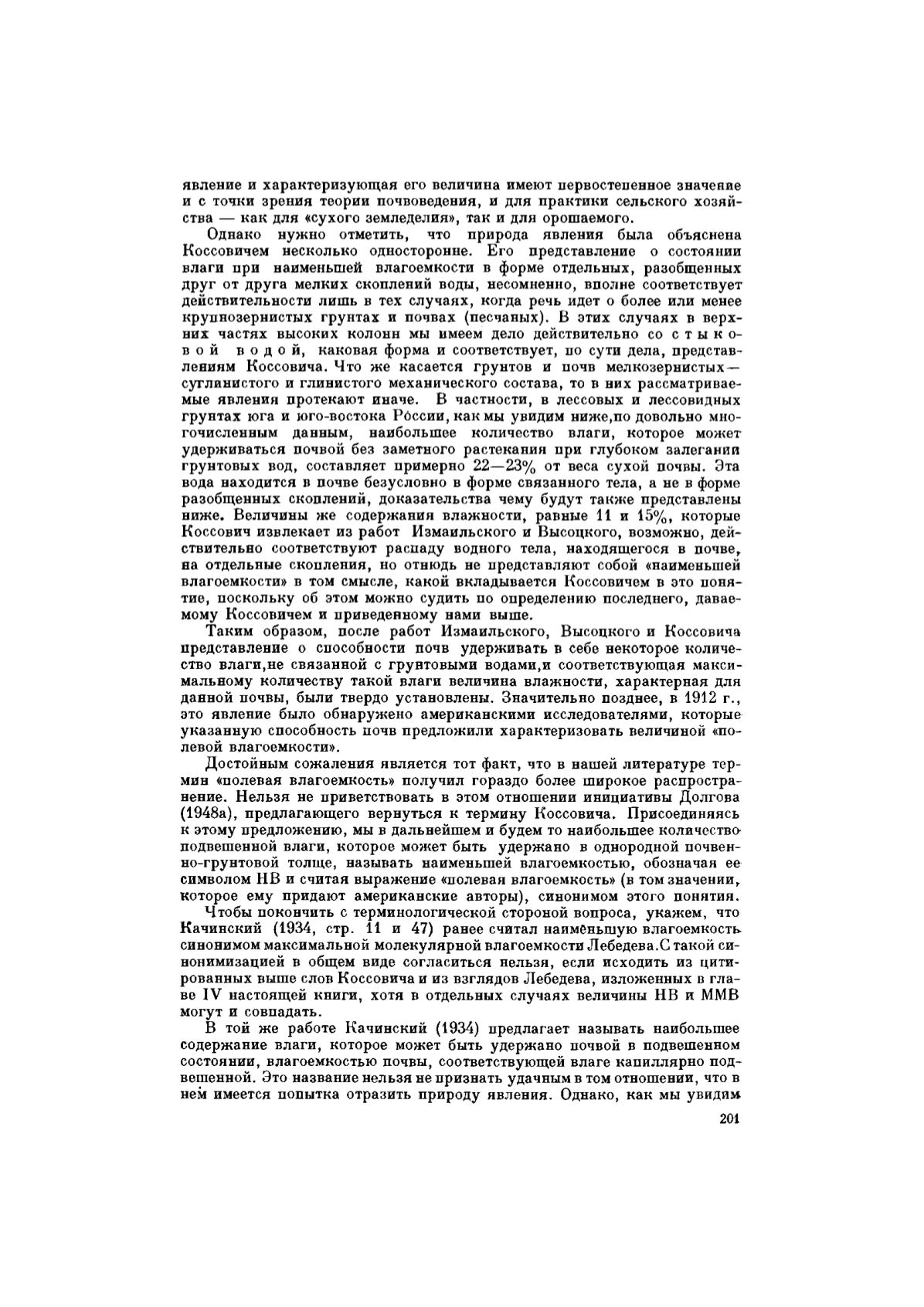 явление и характеризующая его величина имеют первостепенное значение и с точки зрения теории почвоведения, и для практики сельского хозяйства — как для «сухого земледелия», так и для орошаемого.

Однако нужно отметить, что природа явления была объяснена Коссовичем несколько односторонне. Его представление о состоянии влаги при наименьшей влагоемкости в форме отдельных, разобщенных друг от друга мелких скоплений воды, несомненно, вполне соответствует действительности лишь в тех случаях, когда речь идет о более или менее крупнозернистых грунтах и почвах (песчаных). В этих случаях в верхних частях высоких колонн мы имеем дело действительно со стыковой водой, каковая форма и соответствует, по сути дела, представлениям Коссовича. Что же касается грунтов и почв мелкозернистых — суглинистого и глинистого механического состава, то в них рассматриваемые явления протекают иначе. В частности, в лессовых и лессовидных грунтах юга и юго-востока России, как мы увидим ниже,по довольно многочисленным данным, наибольшее количество влаги, которое может удерживаться почвой без заметного растекания при глубоком залегании грунтовых вод, составляет примерно 22—23% от веса сухой почвы. Эта вода находится в почве безусловно в форме связанного тела, а не в форме разобщенных скоплений, доказательства чему будут также представлены ниже. Величины же содержания влажности, равные 11 и 15%, которые Коссович извлекает из работ Измаильского и Высоцкого, возможно, действительно соответствуют распаду водного тела, находящегося в почве, на отдельные скопления, но отнюдь не представляют собой «наименьшей влагоемкости» в том смысле, какой вкладывается Коссовичем в это понятие, поскольку об этом можно судить по определению последнего, даваемому Коссовичем и приведенному нами выше.

Таким образом, после работ Измаильского, Высоцкого и Коссовича представление о способности почв удерживать в себе некоторое количество влаги,не связанной с грунтовыми водами,и соответствующая максимальному количеству такой влаги величина влажности, характерная для данной почвы, были твердо установлены. Значительно позднее, в 1912 г., это явление было обнаружено американскими исследователями, которые указанную способность почв предложили характеризовать величиной «полевой влагоемкости».

Достойным сожаления является тот факт, что в нашей литературе термин «полевая влагоемкость» получил гораздо более широкое распространение. Нельзя не приветствовать в этом отношении инициативы Долгова (1948а), предлагающего вернуться к термину Коссовича. Присоединяясь к этому предложению, мы в дальнейшем и будем то наибольшее количество подвешенной влаги, которое может быть удержано в однородной почвенно-грунтовой толще, называть наименьшей влагоемкостью, обозначая ее символом НВ и считая выражение «полевая влагоемкость» (в том значении, которое ему придают американские авторы), синонимом этого понятия.

Чтобы покончить с терминологической стороной вопроса, укажем, что Качинский (1934, стр. 11 и 47) ранее считал наименьшую влагоемкость синонимом максимальной молекулярной влагоемкости Лебедева.С такой синонимизацией в общем виде согласиться нельзя, если исходить из цитированных выше слов Коссовича и из взглядов Лебедева, изложенных в главе IV настоящей книги, хотя в отдельных случаях величины НВ и ММВ могут и совпадать.

В той же работе Качинский (1934) предлагает называть наибольшее содержание влаги, которое может быть удержано почвой в подвешенном состоянии, влагоемкостью почвы, соответствующей влаге капиллярно подвешенной. Это название нельзя не признать удачным в том отношении, что в нем имеется попытка отразить природу явления. Однако, как мы увидим

201